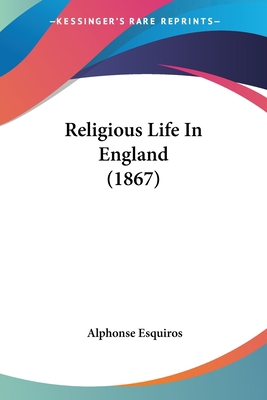 —KESSINGER'S RARE REPRINTS—

Religious Life In England (1867)

Alphonse Esquiros